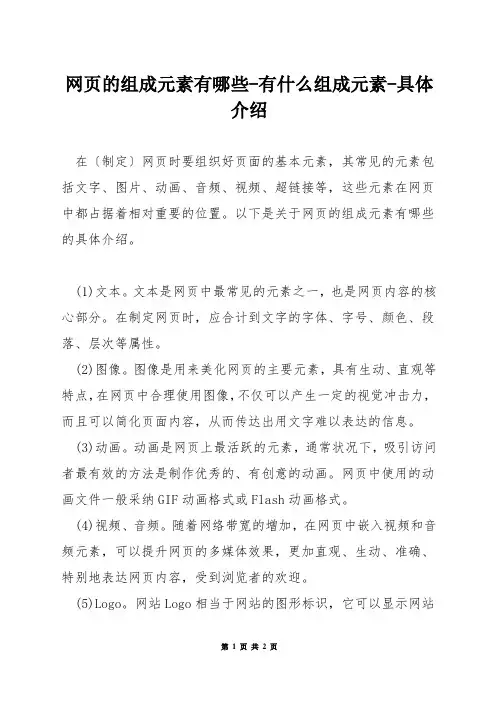 网页的组成元素有哪些-有什么组成元素-具体介绍

在〔制定〕网页时要组织好页面的基本元素，其常见的元素包括文字、图片、动画、音频、视频、超链接等，这些元素在网页中都占据着相对重要的位置。以下是关于网页的组成元素有哪些的具体介绍。

(1)文本。文本是网页中最常见的元素之一，也是网页内容的核心部分。在制定网页时，应合计到文字的字体、字号、颜色、段落、层次等属性。

(2)图像。图像是用来美化网页的主要元素，具有生动、直观等特点，在网页中合理使用图像，不仅可以产生一定的视觉冲击力，而且可以简化页面内容，从而传达出用文字难以表达的信息。

(3)动画。动画是网页上最活跃的元素，通常状况下，吸引访问者最有效的方法是制作优秀的、有创意的动画。网页中使用的动画文件一般采纳GIF动画格式或Flash动画格式。

(4)视频、音频。随着网络带宽的增加，在网页中嵌入视频和音频元素，可以提升网页的多媒体效果，更加直观、生动、准确、特别地表达网页内容，受到浏览者的欢迎。

(5)Logo。网站Logo相当于网站的图形标识，它可以显示网站

第 1 页 共 2 页